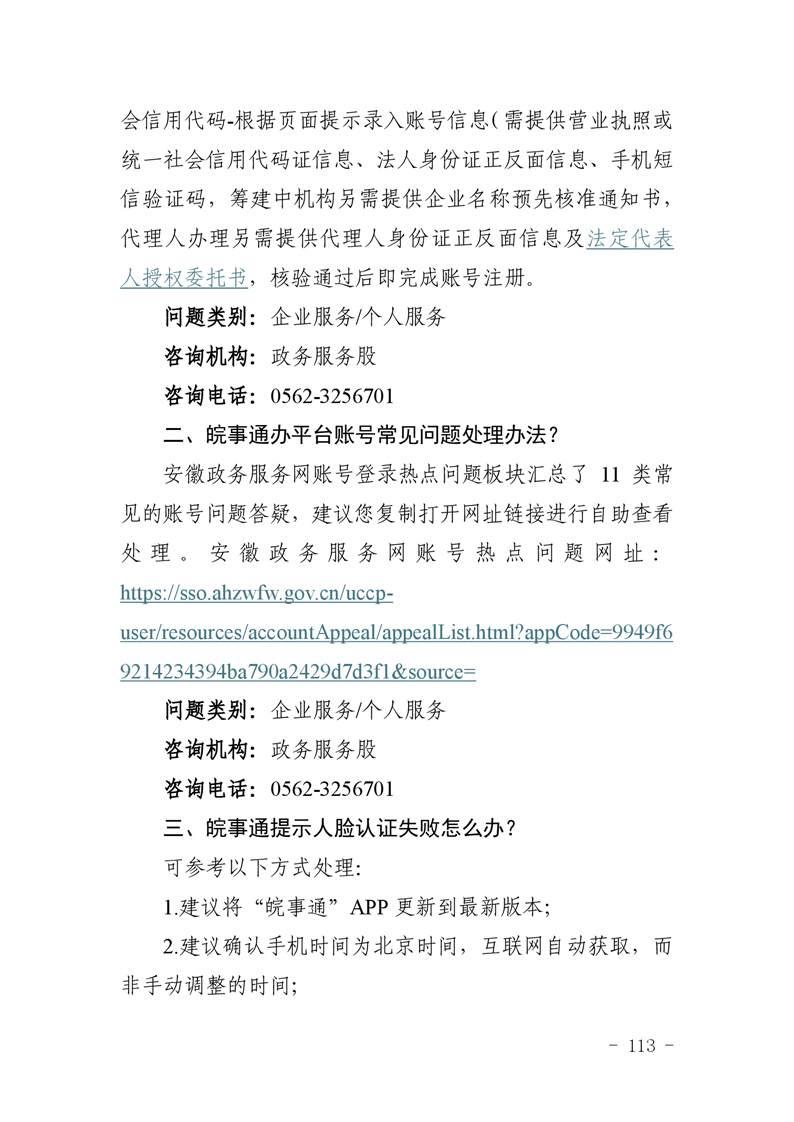 会信用代码-根据页面提示录入账号信息(需提供营业执照或统一社会信用代码证信息、法人身份证正反面信息、手机短信验证码，筹建中机构另需提供企业名称预先核准通知书，代理人办理另需提供代理人身份证正反面信息及法定代表人授权委托书，核验通过后即完成账号注册。

问题类别：企业服务/个人服务

咨询机构：政务服务股

咨询电话：0562-3256701

二、皖事通办平台账号常见问题处理办法？

安徽政务服务网账号登录热点问题板块汇总了 11 类常见的账号问题答疑，建议您复制打开网址链接进行自助查看处理。安徽政务服务网账号热点问题网址：https://sso.ahzwfw.gov.cn/uccp-user/resources/accountAppeal/appealList.html?appCode=9949f69214234394ba790a2429d7d3f1&source=

问题类别：企业服务/个人服务

咨询机构：政务服务股

咨询电话：0562-3256701

三、皖事通提示人脸认证失败怎么办？

可参考以下方式处理:

1.建议将“皖事通”APP 更新到最新版本;

2.建议确认手机时间为北京时间，互联网自动获取，而非手动调整的时间;

- 113 -